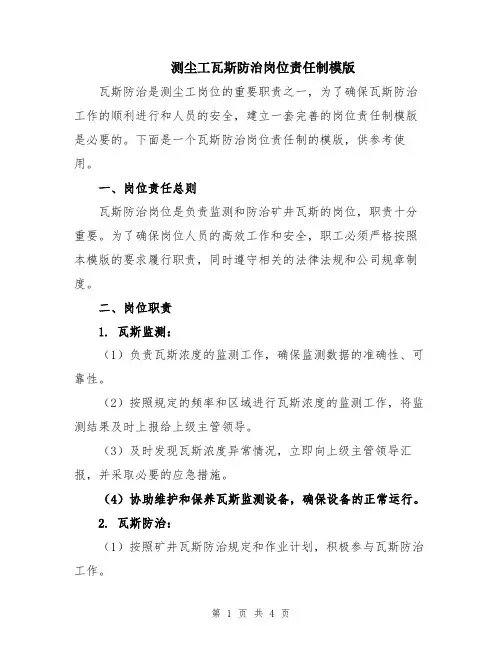 测尘工瓦斯防治岗位责任制模版

瓦斯防治是测尘工岗位的重要职责之一，为了确保瓦斯防治工作的顺利进行和人员的安全，建立一套完善的岗位责任制模版是必要的。下面是一个瓦斯防治岗位责任制的模版，供参考使用。

一、岗位责任总则

瓦斯防治岗位是负责监测和防治矿井瓦斯的岗位，职责十分重要。为了确保岗位人员的高效工作和安全，职工必须严格按照本模版的要求履行职责，同时遵守相关的法律法规和公司规章制度。

二、岗位职责

1. 瓦斯监测：

（1）负责瓦斯浓度的监测工作，确保监测数据的准确性、可靠性。

（2）按照规定的频率和区域进行瓦斯浓度的监测工作，将监测结果及时上报给上级主管领导。

（3）及时发现瓦斯浓度异常情况，立即向上级主管领导汇报，并采取必要的应急措施。

（4）协助维护和保养瓦斯监测设备，确保设备的正常运行。

2. 瓦斯防治：

（1）按照矿井瓦斯防治规定和作业计划，积极参与瓦斯防治工作。

第 1 页 共 4 页